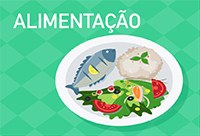 ALIMENTAÇÃO